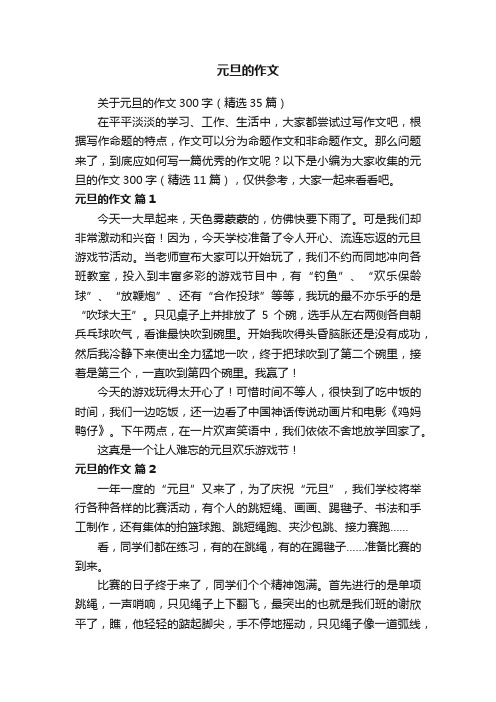 元旦的作文

关于元旦的作文 300 字（精选 35 篇）

在平平淡淡的学习、工作、生活中，大家都尝试过写作文吧，根据写作命题的特点，作文可以分为命题作文和非命题作文。那么问题来了，到底应如何写一篇优秀的作文呢？以下是小编为大家收集的元旦的作文 300 字（精选 11 篇），仅供参考，大家一起来看看吧。

元旦的作文 篇 1

今天一大早起来，天色雾蒙蒙的，仿佛快要下雨了。可是我们却非常激动和兴奋！因为，今天学校准备了令人开心、流连忘返的元旦游戏节活动。当老师宣布大家可以开始玩了，我们不约而同地冲向各班教室，投入到丰富多彩的游戏节目中，有“钓鱼”、“欢乐保龄球”、“放鞭炮”、还有“合作投球”等等，我玩的最不亦乐乎的是“吹球大王”。只见桌子上并排放了 5 个碗，选手从左右两侧各自朝乒乓球吹气，看谁最快吹到碗里。开始我吹得头昏脑胀还是没有成功，然后我冷静下来使出全力猛地一吹，终于把球吹到了第二个碗里，接着是第三个，一直吹到第四个碗里。我赢了！

今天的游戏玩得太开心了！可惜时间不等人，很快到了吃中饭的时间，我们一边吃饭，还一边看了中国神话传说动画片和电影《鸡妈鸭仔》。下午两点，在一片欢声笑语中，我们依依不舍地放学回家了。

这真是一个让人难忘的元旦欢乐游戏节！

元旦的作文 篇 2

一年一度的“元旦”又来了，为了庆祝“元旦”，我们学校将举行各种各样的比赛活动，有个人的跳短绳、画画、踢毽子、书法和手工制作，还有集体的拍篮球跑、跳短绳跑、夹沙包跳、接力赛跑……

看，同学们都在练习，有的在跳绳，有的在踢毽子……准备比赛的到来。

比赛的日子终于来了，同学们个个精神饱满。首先进行的是单项跳绳，一声哨响，只见绳子上下翻飞，最突出的也就是我们班的谢欣平了，瞧，他轻轻的踮起脚尖，手不停地摇动，只见绳子像一道弧线，